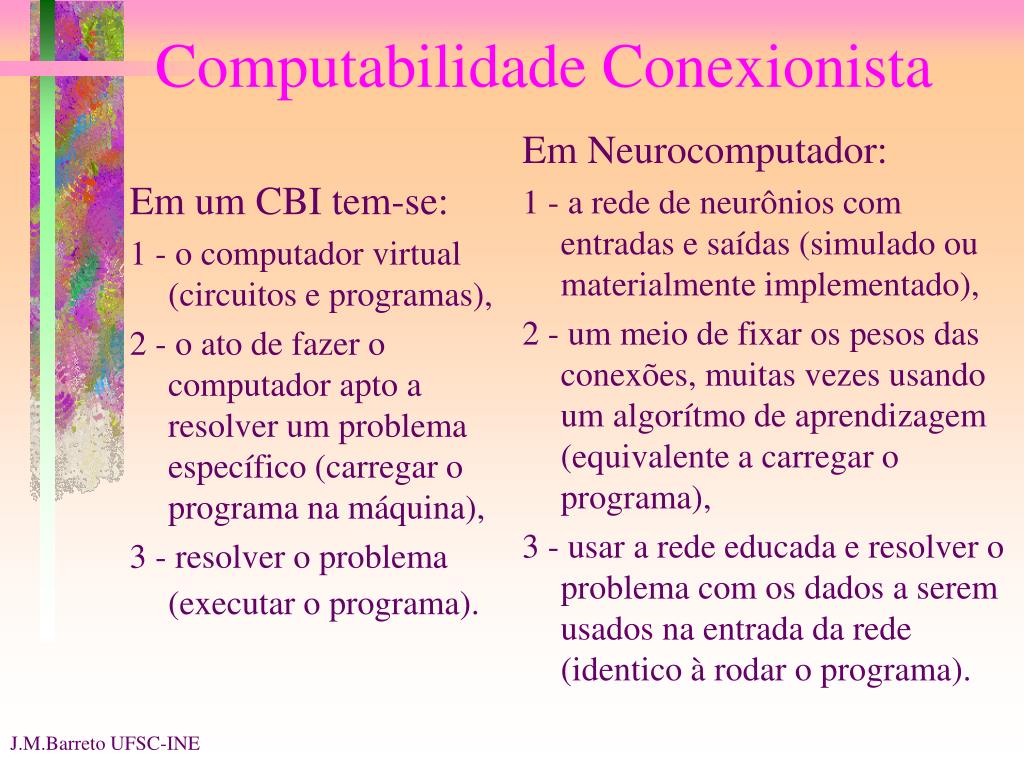 Computabilidade Conexionista

Em um CBI tem-se:

1 - o computador virtual (circuitos e programas),

2 - o ato de fazer o computador apto a resolver um problema específico (carregar o programa na máquina),

3 - resolver o problema (executar o programa).

Em Neurocomputador:

1 - a rede de neurônios com entradas e saídas (simulado ou materialmente implementado),

2 - um meio de fixar os pesos das conexões, muitas vezes usando um algorítmo de aprendizagem (equivalente a carregar o programa),

3 - usar a rede educada e resolver o problema com os dados a serem usados na entrada da rede (identico à rodar o programa).

J.M.Barreto UFSC-INE